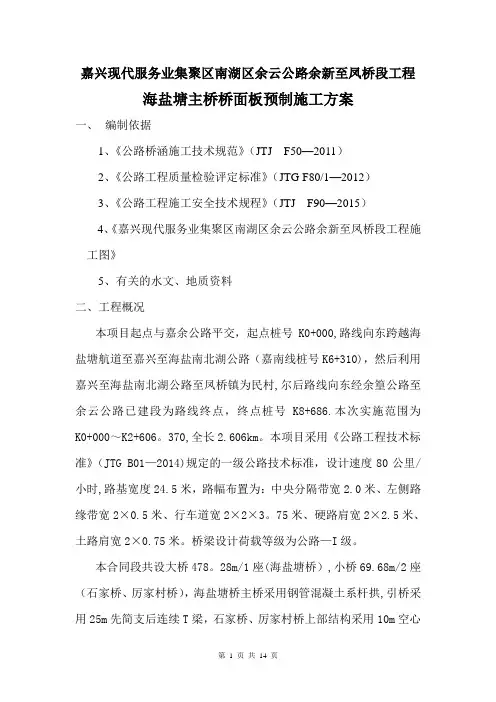 嘉兴现代服务业集聚区南湖区余云公路余新至凤桥段工程

海盐塘主桥桥面板预制施工方案

一、 编制依据

1、《公路桥涵施工技术规范》（JTJ F50—2011）

2、《公路工程质量检验评定标准》（JTG F80/1—2012）

3、《公路工程施工安全技术规程》（JTJ F90—2015）

4、《嘉兴现代服务业集聚区南湖区余云公路余新至凤桥段工程施工图》

5、有关的水文、地质资料

二、工程概况

本项目起点与嘉余公路平交，起点桩号 K0+000,路线向东跨越海盐塘航道至嘉兴至海盐南北湖公路（嘉南线桩号 K6+310），然后利用嘉兴至海盐南北湖公路至凤桥镇为民村，尔后路线向东经余篁公路至余云公路已建段为路线终点，终点桩号 K8+686.本次实施范围为 K0+000～K2+606。370,全长 2.606km。本项目采用《公路工程技术标准》（JTG B01—2014)规定的一级公路技术标准，设计速度 80 公里/小时,路基宽度 24.5 米，路幅布置为：中央分隔带宽 2.0 米、左侧路缘带宽 2×0.5 米、行车道宽 2×2×3。75 米、硬路肩宽 2×2.5 米、土路肩宽 2×0.75 米。桥梁设计荷载等级为公路—I 级。

本合同段共设大桥 478。28m/1 座(海盐塘桥），小桥 69.68m/2 座（石家桥、厉家村桥），海盐塘桥主桥采用钢管混凝土系杆拱，引桥采用 25m 先简支后连续 T 梁，石家桥、厉家村桥上部结构采用 10m 空心

第 1 页 共 14 页